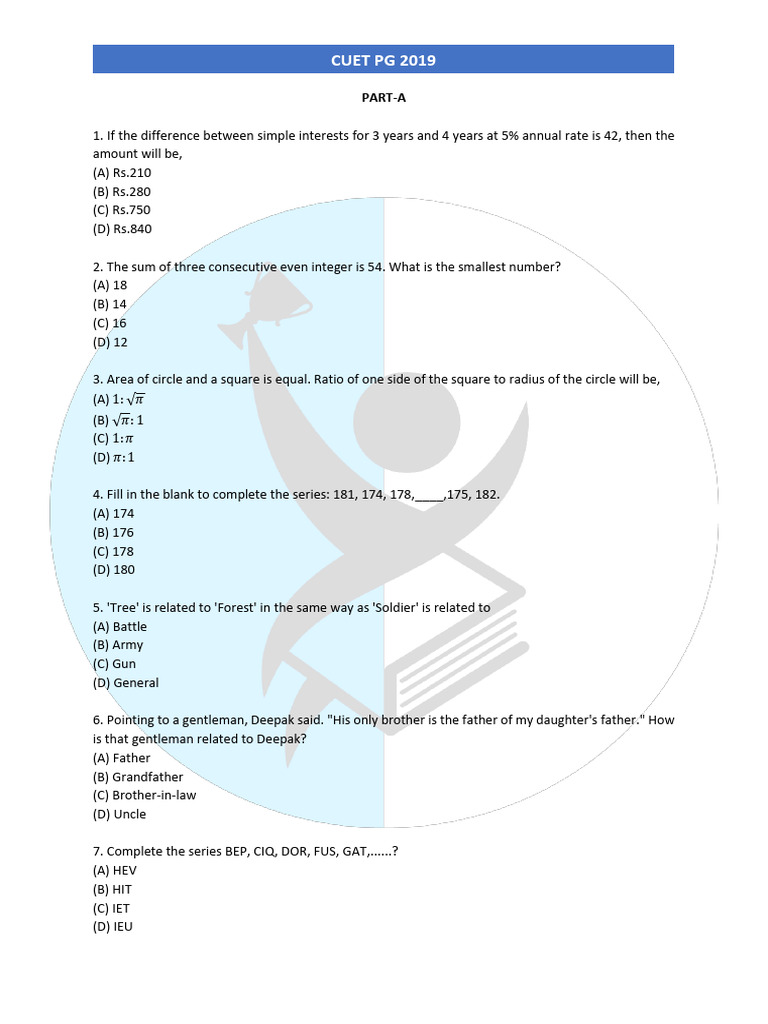 CUET PG 2019

PART-A

1. If the difference between simple interests for 3 years and 4 years at 5% annual rate is 42, then the amount will be,
(A) Rs.210
(B) Rs.280
(C) Rs.750
(D) Rs.840

2. The sum of three consecutive even integer is 54. What is the smallest number?
(A) 18
(B) 14
(C) 16
(D) 12

3. Area of circle and a square is equal. Ratio of one side of the square to radius of the circle will be,
(A) $1:\sqrt{\pi}$
(B) $\sqrt{\pi}:1$
(C) $1:\pi$
(D) $\pi:1$

4. Fill in the blank to complete the series: 181, 174, 178,____,175, 182.
(A) 174
(B) 176
(C) 178
(D) 180

5. 'Tree' is related to 'Forest' in the same way as 'Soldier' is related to
(A) Battle
(B) Army
(C) Gun
(D) General

6. Pointing to a gentleman, Deepak said. "His only brother is the father of my daughter's father." How is that gentleman related to Deepak?
(A) Father
(B) Grandfather
(C) Brother-in-law
(D) Uncle

7. Complete the series BEP, CIQ, DOR, FUS, GAT,......?
(A) HEV
(B) HIT
(C) IET
(D) IEU